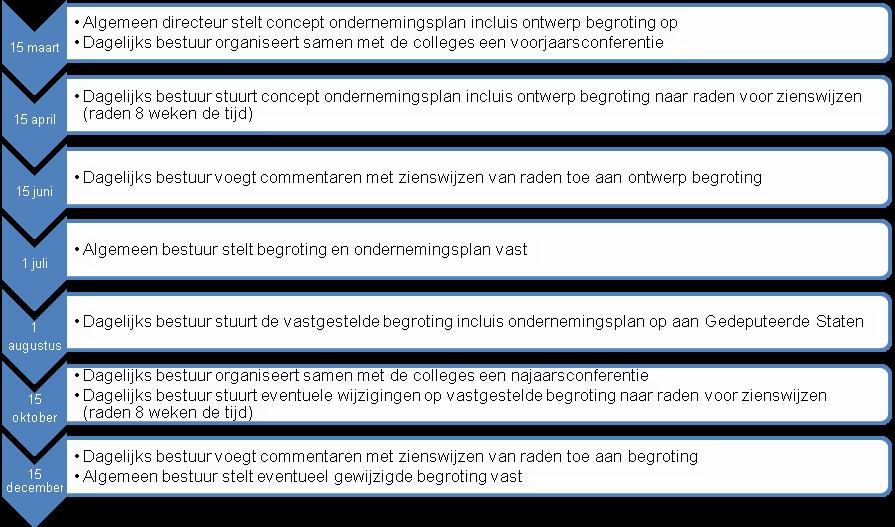 15 maart

• Algemeen directeur stelt concept ondernemingsplan incluis ontwerp begroting op
• Dagelijks bestuur organiseert samen met de colleges een voorjaarsconferentie

15 april

• Dagelijks bestuur stuurt concept ondernemingsplan incluis ontwerp begroting naar raden voor zienswijzen (raden 8 weken de tijd)

15 juni

• Dagelijks bestuur voegt commentaren met zienswijzen van raden toe aan ontwerp begroting

1 juli

• Algemeen bestuur stelt begroting en ondernemingsplan vast

1 augustus

• Dagelijks bestuur stuurt de vastgestelde begroting incluis ondernemingsplan op aan Gedeputeerde Staten

15 oktober

• Dagelijks bestuur organiseert samen met de colleges een najaarsconferentie
• Dagelijks bestuur stuurt eventuele wijzigingen op vastgestelde begroting naar raden voor zienswijzen (raden 8 weken de tijd)

15 december

• Dagelijks bestuur voegt commentaren met zienswijzen van raden toe aan begroting
• Algemeen bestuur stelt eventueel gewijzigde begroting vast